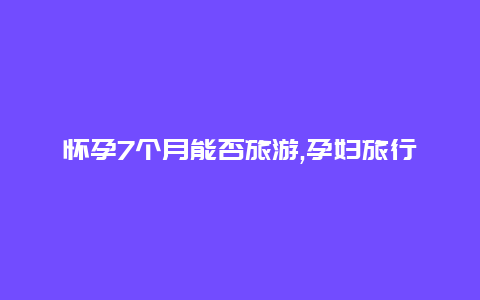 怀孕7个月能否旅游,孕妇旅行